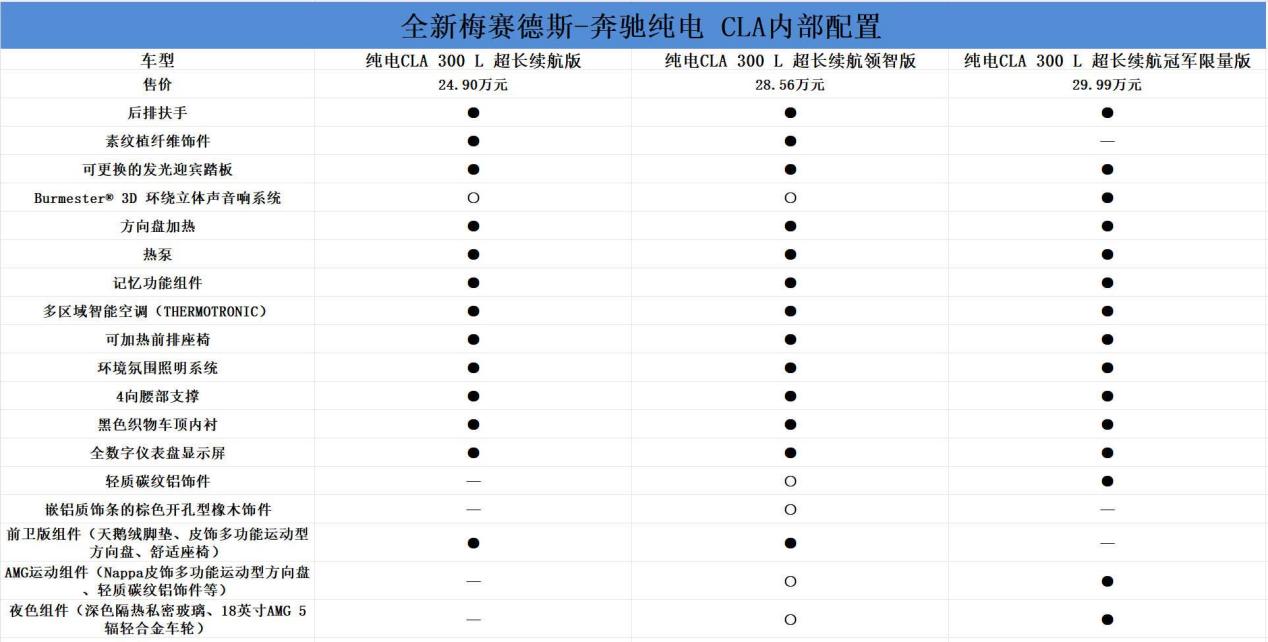 全新梅赛德斯-奔驰纯电 CLA内部配置

| 车型 | 纯电CLA 300 L 超长续航版 | 纯电CLA 300 L 超长续航领智版 | 纯电CLA 300 L 超长续航冠军限量版 |
|---|---|---|---|
| 售价 | 24.90万元 | 28.56万元 | 29.99万元 |
| 后排扶手 | ● | ● | ● |
| 素纹植纤维饰件 | ● | ● | — |
| 可更换的发光迎宾踏板 | ● | ● | ● |
| Burmester® 3D 环绕立体声音响系统 | ○ | ○ | ● |
| 方向盘加热 | ● | ● | ● |
| 热泵 | ● | ● | ● |
| 记忆功能组件 | ● | ● | ● |
| 多区域智能空调（THERMOTRONIC） | ● | ● | ● |
| 可加热前排座椅 | ● | ● | ● |
| 环境氛围照明系统 | ● | ● | ● |
| 4向腰部支撑 | ● | ● | ● |
| 黑色织物车顶内衬 | ● | ● | ● |
| 全数字仪表盘显示屏 | ● | ● | ● |
| 轻质碳纹铝饰件 | — | ○ | ● |
| 嵌铝质饰条的棕色开孔型橡木饰件 | — | ○ | — |
| 前卫版组件（天鹅绒脚垫、皮饰多功能运动型方向盘、舒适座椅） | ● | ● | — |
| AMG运动组件（Nappa皮饰多功能运动型方向盘、轻质碳纹铝饰件等） | — | ○ | ● |
| 夜色组件（深色隔热私密玻璃、18英寸AMG 5辐轻合金车轮） | — | ○ | ● |